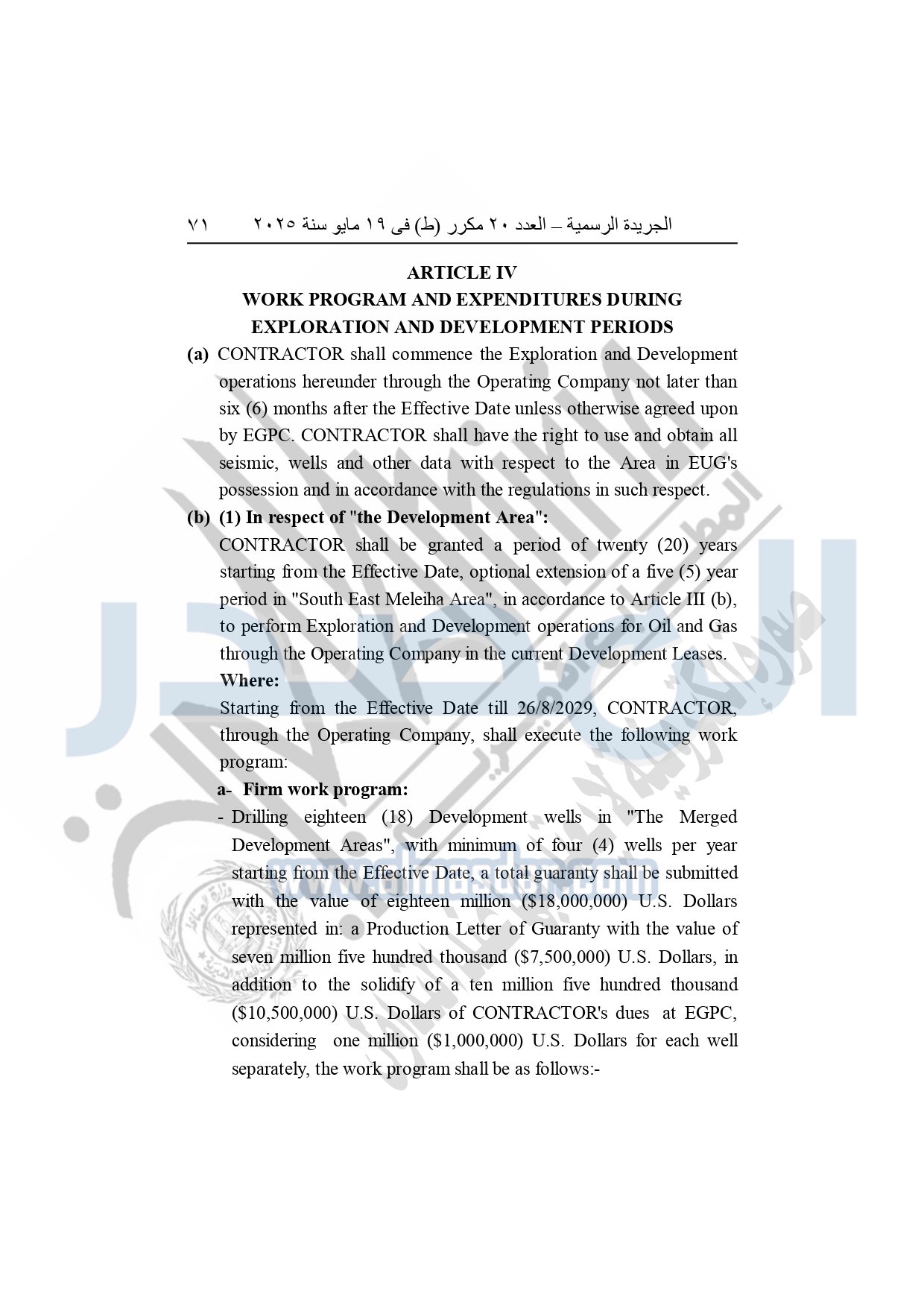 الجريدة الرسمية – العدد ٢٠ مكرر (ط) فى ١٩ مايو سنة ٢٠٢٥ ٧١

ARTICLE IV
WORK PROGRAM AND EXPENDITURES DURING EXPLORATION AND DEVELOPMENT PERIODS

(a) CONTRACTOR shall commence the Exploration and Development operations hereunder through the Operating Company not later than six (6) months after the Effective Date unless otherwise agreed upon by EGPC. CONTRACTOR shall have the right to use and obtain all seismic, wells and other data with respect to the Area in EUG's possession and in accordance with the regulations in such respect.

(b) (1) In respect of "the Development Area":
CONTRACTOR shall be granted a period of twenty (20) years starting from the Effective Date, optional extension of a five (5) year period in "South East Meleiha Area", in accordance to Article III (b), to perform Exploration and Development operations for Oil and Gas through the Operating Company in the current Development Leases.
Where:
Starting from the Effective Date till 26/8/2029, CONTRACTOR, through the Operating Company, shall execute the following work program:
a- Firm work program:
- Drilling eighteen (18) Development wells in "The Merged Development Areas", with minimum of four (4) wells per year starting from the Effective Date, a total guaranty shall be submitted with the value of eighteen million ($18,000,000) U.S. Dollars represented in: a Production Letter of Guaranty with the value of seven million five hundred thousand ($7,500,000) U.S. Dollars, in addition to the solidify of a ten million five hundred thousand ($10,500,000) U.S. Dollars of CONTRACTOR's dues at EGPC, considering one million ($1,000,000) U.S. Dollars for each well separately, the work program shall be as follows:-